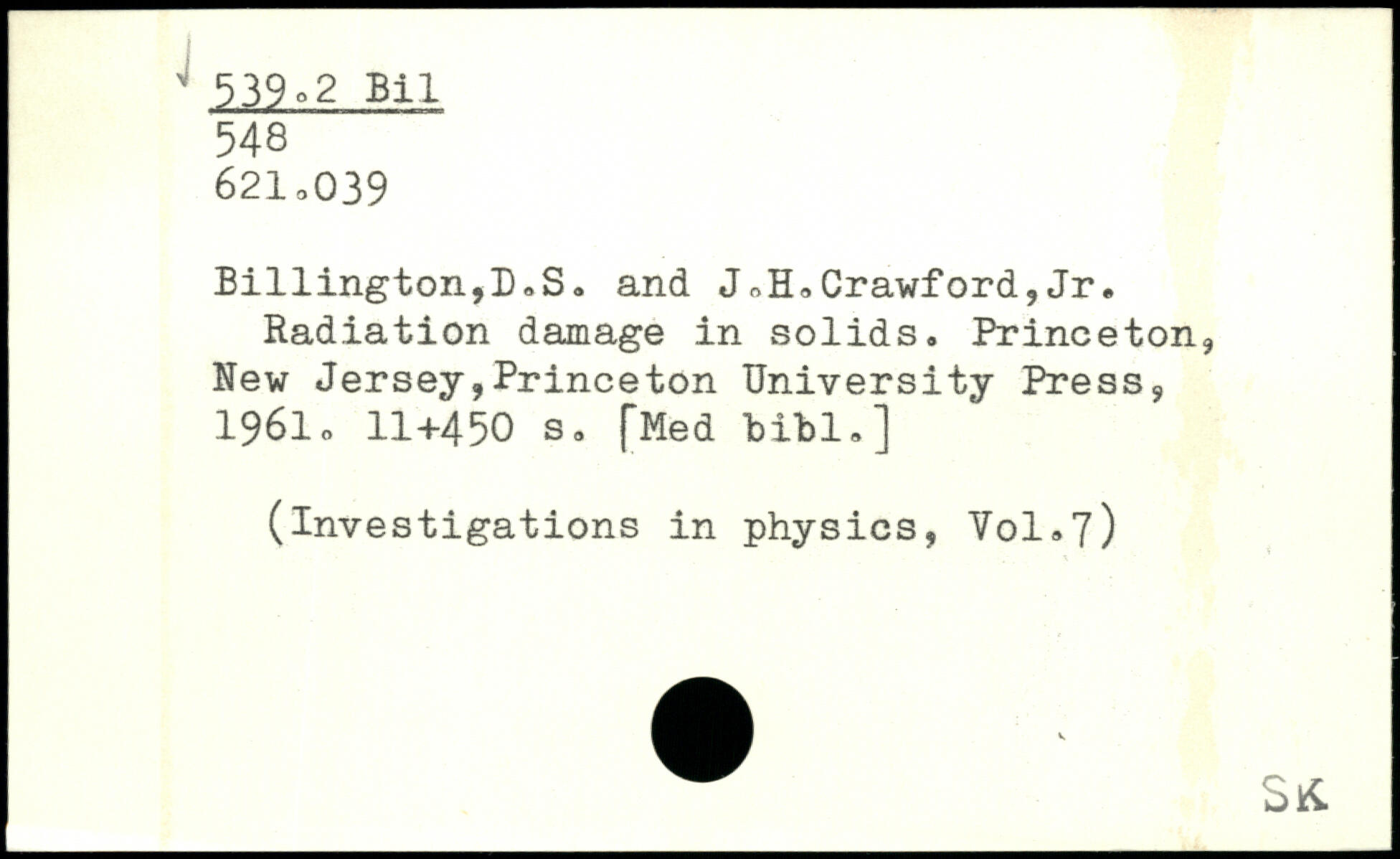 539.2 Bil
548
621.039

Billington,D.S. and J.H.Crawford,Jr. Radiation damage in solids. Princeton, New Jersey,Princeton University Press, 1961. 11+450 s. [Med bibl.]

(Investigations in physics, Vol.7)

SK